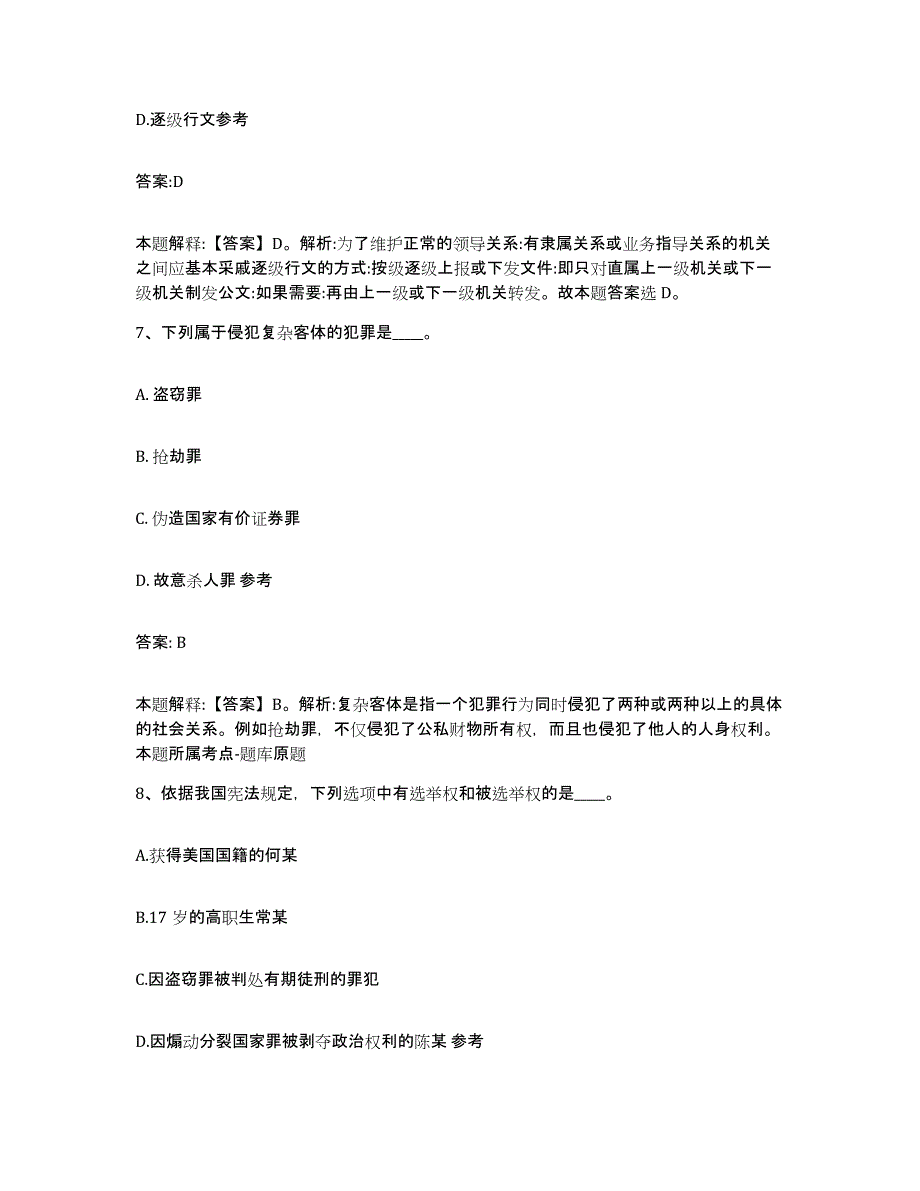 D.逐级行文参考

答案:D

本题解释:【答案】D。解析:为了维护正常的领导关系:有隶属关系或业务指导关系的机关之间应基本采戚逐级行文的方式:按级逐级上报或下发文件:即只对直属上一级机关或下一级机关制发公文:如果需要:再由上一级或下一级机关转发。故本题答案选 D。

7、下列属于侵犯复杂客体的犯罪是____。

A. 盗窃罪

B. 抢劫罪

C. 伪造国家有价证券罪

D. 故意杀人罪 参考

答案: B

本题解释:【答案】B。解析:复杂客体是指一个犯罪行为同时侵犯了两种或两种以上的具体的社会关系。例如抢劫罪，不仅侵犯了公私财物所有权，而且也侵犯了他人的人身权利。本题所属考点-题库原题

8、依据我国宪法规定，下列选项中有选举权和被选举权的是____。

A.获得美国国籍的何某

B.17 岁的高职生常某

C.因盗窃罪被判处有期徒刑的罪犯

D.因煽动分裂国家罪被剥夺政治权利的陈某 参考